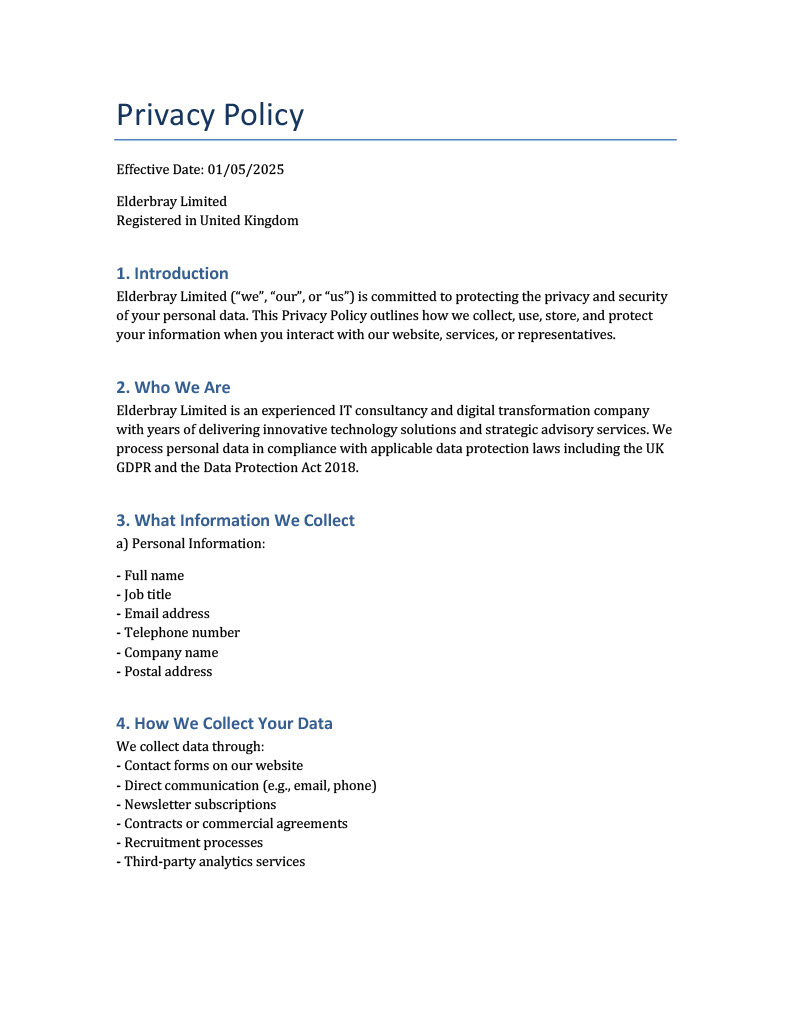 Privacy Policy

Effective Date: 01/05/2025

Elderbray Limited
Registered in United Kingdom

1. Introduction
Elderbray Limited ("we", "our", or "us") is committed to protecting the privacy and security of your personal data. This Privacy Policy outlines how we collect, use, store, and protect your information when you interact with our website, services, or representatives.

2. Who We Are
Elderbray Limited is an experienced IT consultancy and digital transformation company with years of delivering innovative technology solutions and strategic advisory services. We process personal data in compliance with applicable data protection laws including the UK GDPR and the Data Protection Act 2018.

3. What Information We Collect
a) Personal Information:

- Full name
- Job title
- Email address
- Telephone number
- Company name
- Postal address

4. How We Collect Your Data
We collect data through:
- Contact forms on our website
- Direct communication (e.g., email, phone)
- Newsletter subscriptions
- Contracts or commercial agreements
- Recruitment processes
- Third-party analytics services